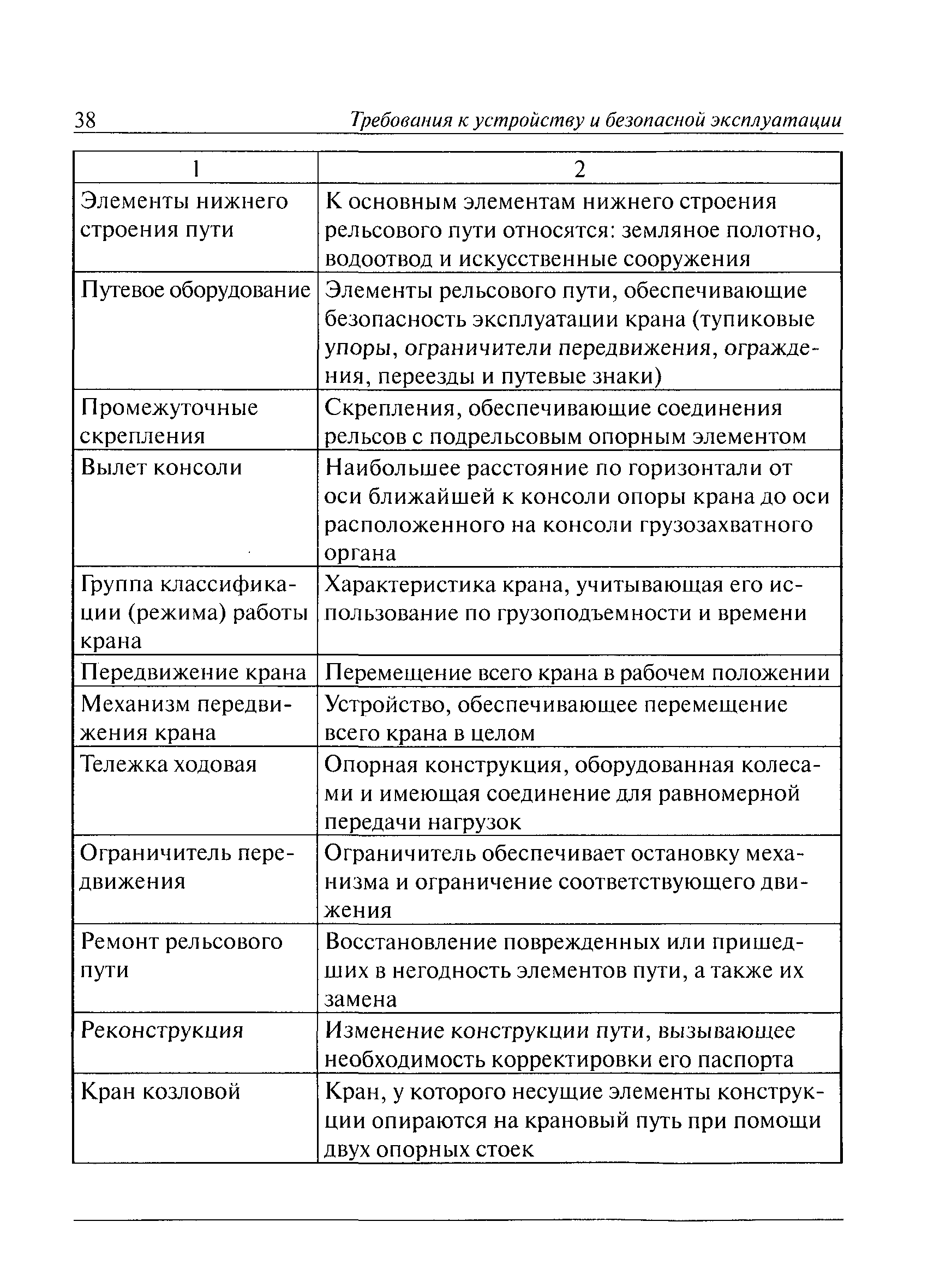 38 Требования к устройству и безопасной эксплуатации

| 1 | 2 |
|---|---|
| Элементы нижнего строения пути | К основным элементам нижнего строения рельсового пути относятся: земляное полотно, водоотвод и искусственные сооружения |
| Путевое оборудование | Элементы рельсового пути, обеспечивающие безопасность эксплуатации крана (тупиковые упоры, ограничители передвижения, ограждения, переезды и путевые знаки) |
| Промежуточные скрепления | Скрепления, обеспечивающие соединения рельсов с подрельсовым опорным элементом |
| Вылет консоли | Наибольшее расстояние по горизонтали от оси ближайшей к консоли опоры крана до оси расположенного на консоли грузозахватного органа |
| Группа классификации (режима) работы крана | Характеристика крана, учитывающая его использование по грузоподъемности и времени |
| Передвижение крана | Перемещение всего крана в рабочем положении |
| Механизм передвижения крана | Устройство, обеспечивающее перемещение всего крана в целом |
| Тележка ходовая | Опорная конструкция, оборудованная колесами и имеющая соединение для равномерной передачи нагрузок |
| Ограничитель передвижения | Ограничитель обеспечивает остановку механизма и ограничение соответствующего движения |
| Ремонт рельсового пути | Восстановление поврежденных или пришедших в негодность элементов пути, а также их замена |
| Реконструкция | Изменение конструкции пути, вызывающее необходимость корректировки его паспорта |
| Кран козловой | Кран, у которого несущие элементы конструкции опираются на крановый путь при помощи двух опорных стоек |